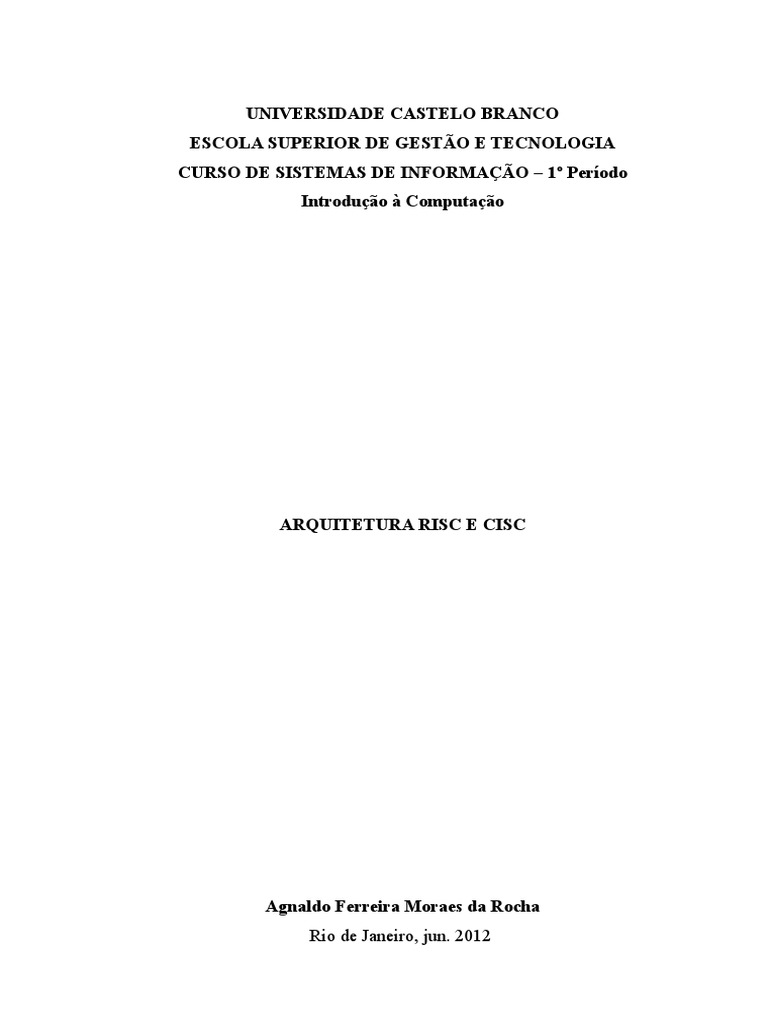 UNIVERSIDADE CASTELO BRANCO
ESCOLA SUPERIOR DE GESTÃO E TECNOLOGIA
CURSO DE SISTEMAS DE INFORMAÇÃO – 1º Período
Introdução à Computação

ARQUITETURA RISC E CISC

Agnaldo Ferreira Moraes da Rocha
Rio de Janeiro, jun. 2012